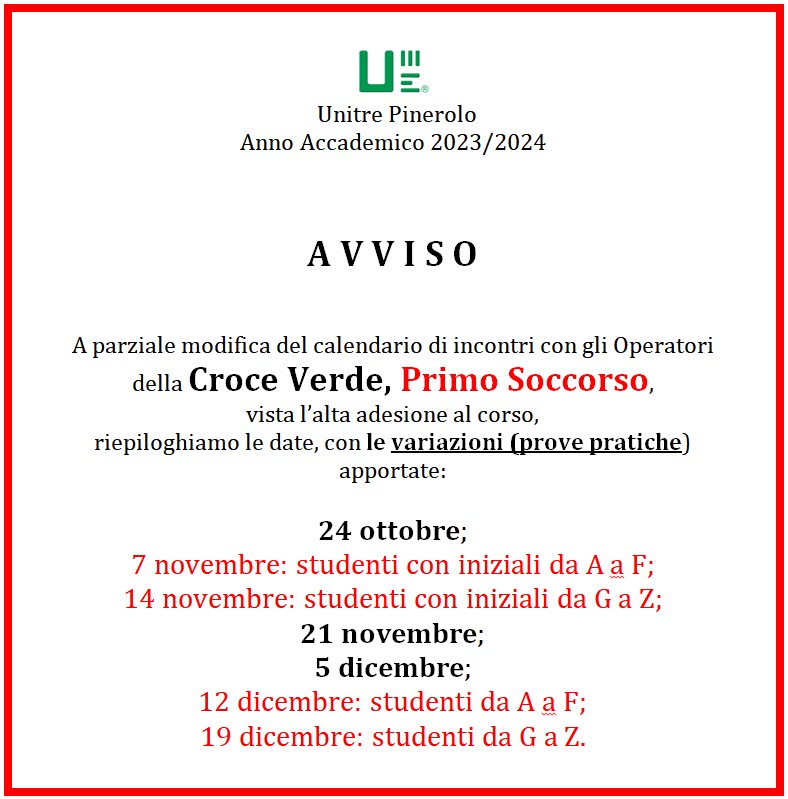 Unitre Pinerolo
Anno Accademico 2023/2024

A V V I S O

A parziale modifica del calendario di incontri con gli Operatori della Croce Verde, Primo Soccorso, vista l'alta adesione al corso, riepiloghiamo le date, con le variazioni (prove pratiche) apportate:

24 ottobre;
7 novembre: studenti con iniziali da A a F;
14 novembre: studenti con iniziali da G a Z;
21 novembre;
5 dicembre;
12 dicembre: studenti da A a F;
19 dicembre: studenti da G a Z.